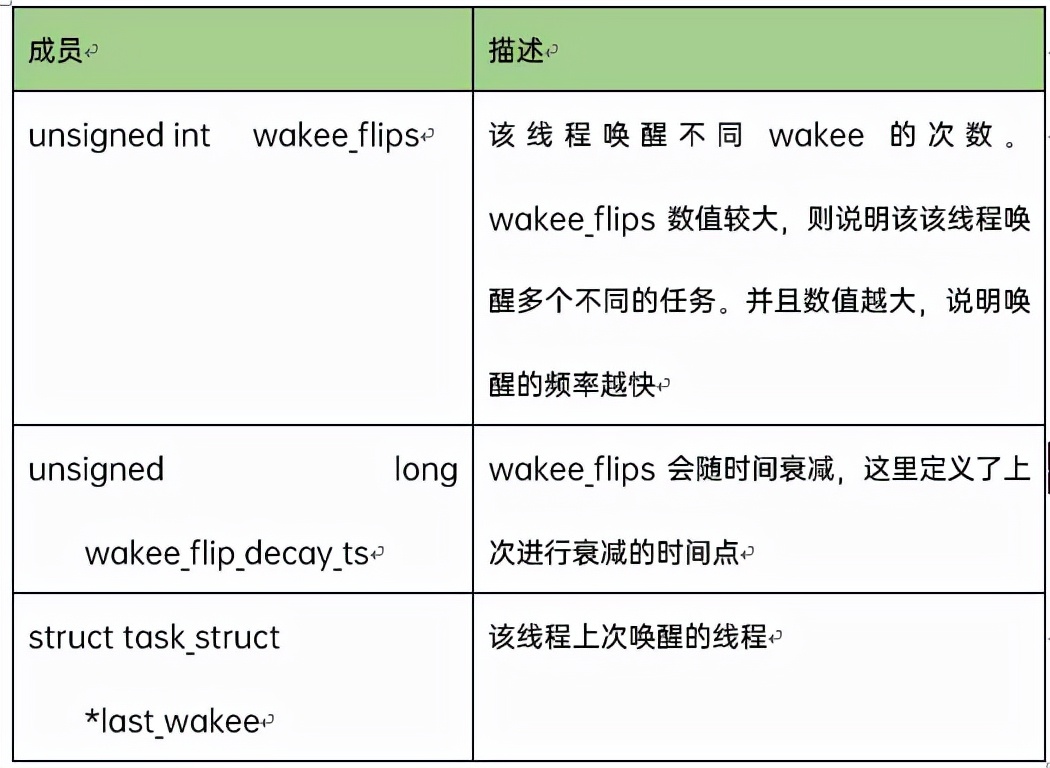 | 成员 | 描述 |
|---|---|
| unsigned int wakee_flips | 该线程唤醒不同 wakee 的次数。wakee_flips 数值较大，则说明该该线程唤醒多个不同的任务。并且数值越大，说明唤醒的频率越快 |
| unsigned long wakee_flip_decay_ts | wakee_flips 会随时间衰减，这里定义了上次进行衰减的时间点 |
| struct task_struct *last_wakee | 该线程上次唤醒的线程 |